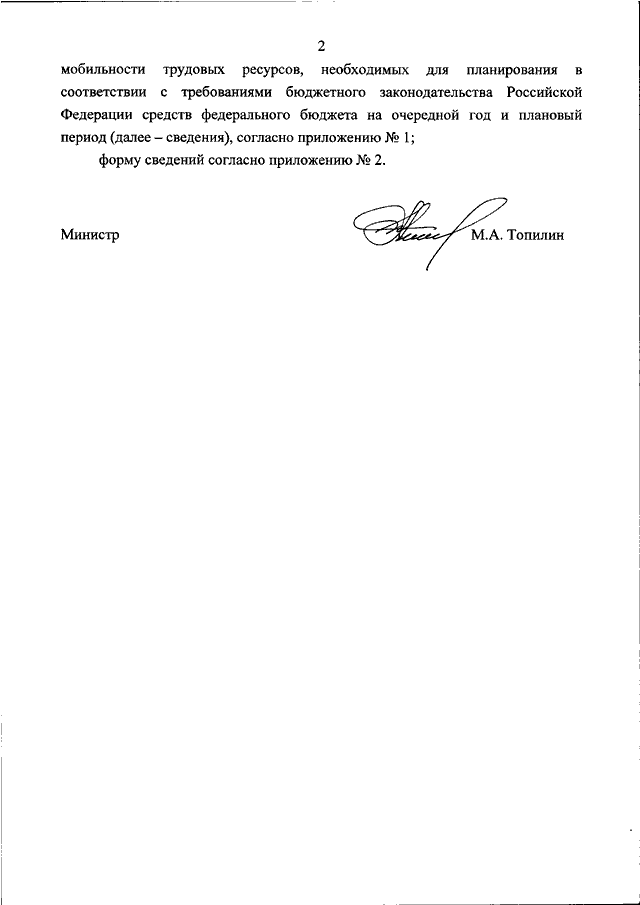 2

мобильности трудовых ресурсов, необходимых для планирования в соответствии с требованиями бюджетного законодательства Российской Федерации средств федерального бюджета на очередной год и плановый период (далее – сведения), согласно приложению № 1;

форму сведений согласно приложению № 2.

Министр

М.А. Топилин